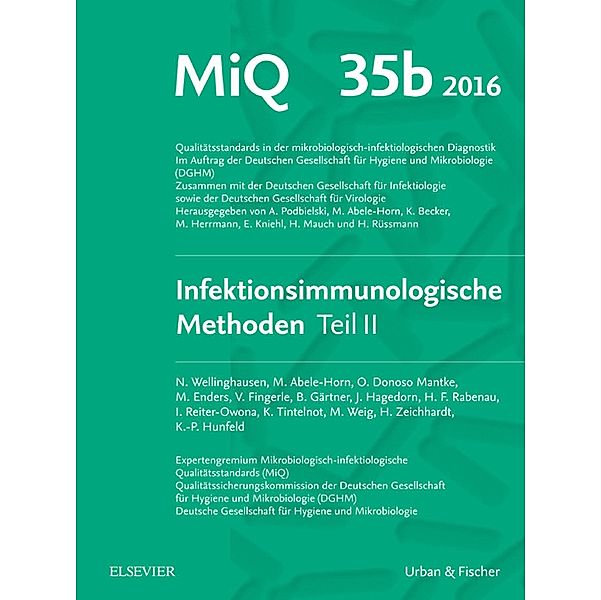 MiQ 35b 2016

Qualitätsstandards in der mikrobiologisch-infektiologischen Diagnostik
Im Auftrag der Deutschen Gesellschaft für Hygiene und Mikrobiologie (DGHM)
Zusammen mit der Deutschen Gesellschaft für Infektiologie sowie der Deutschen Gesellschaft für Virologie
Herausgegeben von A. Podbielski, M. Abele-Horn, K. Becker, M. Herrmann, E. Kniehl, H. Mauch und H. Rüssmann

Infektionsimmunologische Methoden Teil II

N. Wellinghausen, M. Abele-Horn, O. Donoso Mantke, M. Enders, V. Fingerle, B. Gärtner, J. Hagedorn, H. F. Rabenau, I. Reiter-Owona, K. Tintelnot, M. Weig, H. Zeichhardt, K.-P. Hunfeld

Expertengremium Mikrobiologisch-infektiologische Qualitätsstandards (MiQ)
Qualitätssicherungskommission der Deutschen Gesellschaft für Hygiene und Mikrobiologie (DGHM)
Deutsche Gesellschaft für Hygiene und Mikrobiologie

ELSEVIER

Urban & Fischer